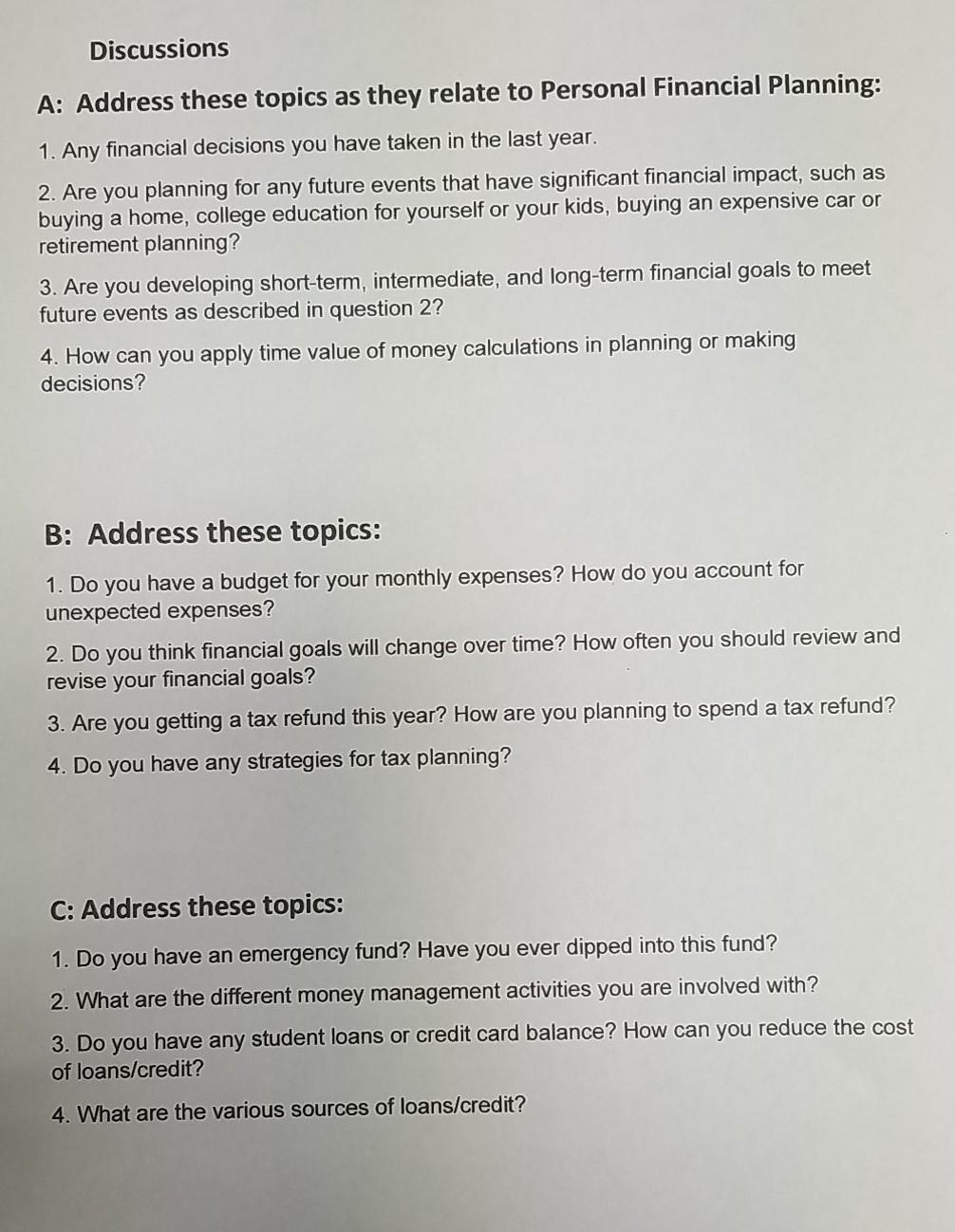 Discussions

A: Address these topics as they relate to Personal Financial Planning:

1. Any financial decisions you have taken in the last year.

2. Are you planning for any future events that have significant financial impact, such as buying a home, college education for yourself or your kids, buying an expensive car or retirement planning?

3. Are you developing short-term, intermediate, and long-term financial goals to meet future events as described in question 2?

4. How can you apply time value of money calculations in planning or making decisions?

B: Address these topics:

1. Do you have a budget for your monthly expenses? How do you account for unexpected expenses?

2. Do you think financial goals will change over time? How often you should review and revise your financial goals?

3. Are you getting a tax refund this year? How are you planning to spend a tax refund?

4. Do you have any strategies for tax planning?

C: Address these topics:

1. Do you have an emergency fund? Have you ever dipped into this fund?

2. What are the different money management activities you are involved with?

3. Do you have any student loans or credit card balance? How can you reduce the cost of loans/credit?

4. What are the various sources of loans/credit?